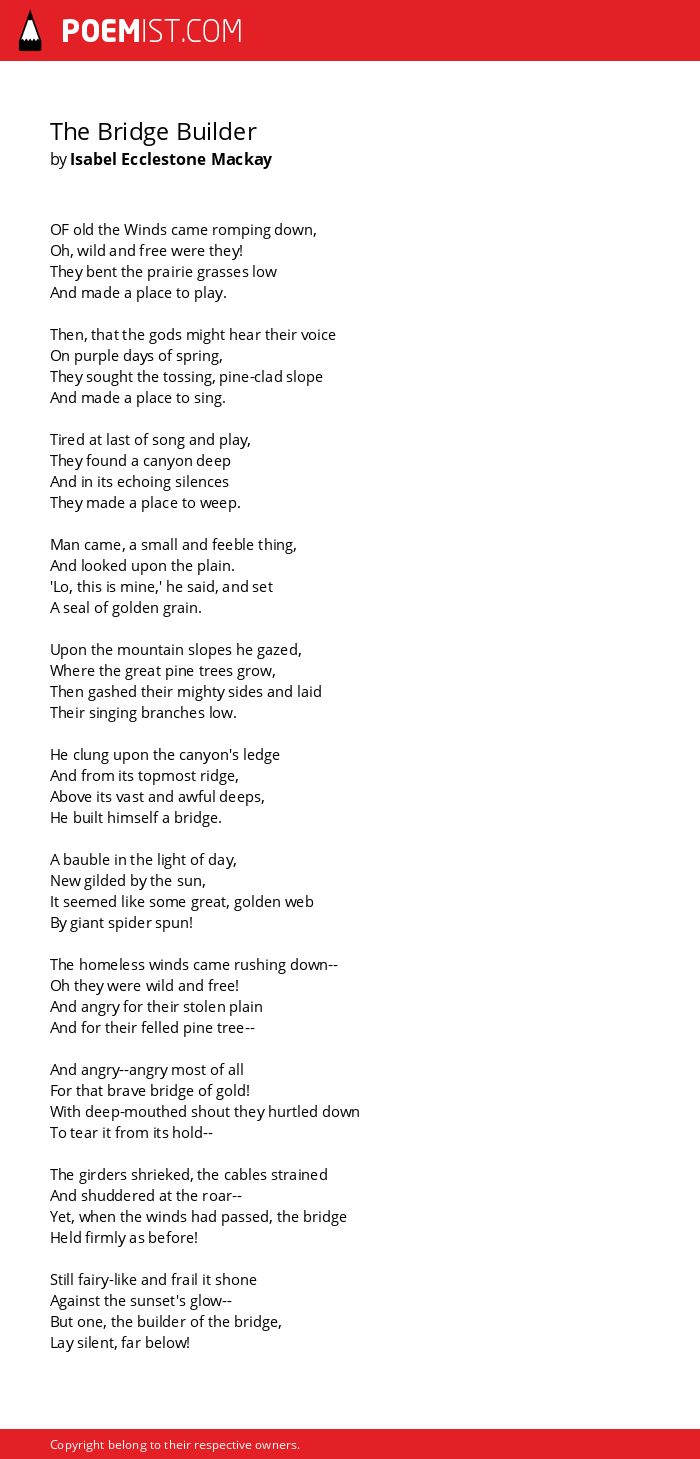 POEMIST.COM

The Bridge Builder
by Isabel Ecclestone Mackay

OF old the Winds came romping down,
Oh, wild and free were they!
They bent the prairie grasses low
And made a place to play.

Then, that the gods might hear their voice
On purple days of spring,
They sought the tossing, pine-clad slope
And made a place to sing.

Tired at last of song and play,
They found a canyon deep
And in its echoing silences
They made a place to weep.

Man came, a small and feeble thing,
And looked upon the plain.
'Lo, this is mine,' he said, and set
A seal of golden grain.

Upon the mountain slopes he gazed,
Where the great pine trees grow,
Then gashed their mighty sides and laid
Their singing branches low.

He clung upon the canyon's ledge
And from its topmost ridge,
Above its vast and awful deeps,
He built himself a bridge.

A bauble in the light of day,
New gilded by the sun,
It seemed like some great, golden web
By giant spider spun!

The homeless winds came rushing down--
Oh they were wild and free!
And angry for their stolen plain
And for their felled pine tree--

And angry--angry most of all
For that brave bridge of gold!
With deep-mouthed shout they hurtled down
To tear it from its hold--

The girders shrieked, the cables strained
And shuddered at the roar--
Yet, when the winds had passed, the bridge
Held firmly as before!

Still fairy-like and frail it shone
Against the sunset's glow--
But one, the builder of the bridge,
Lay silent, far below!

Copyright belong to their respective owners.